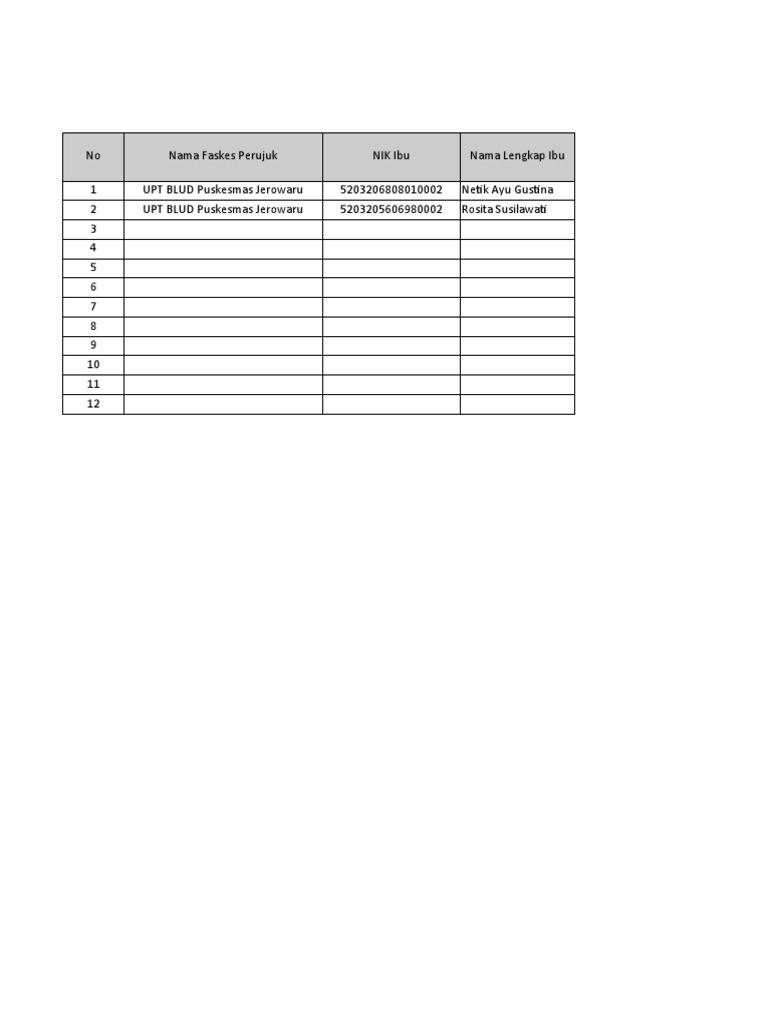 | No | Nama Faskes Perujuk | NIK Ibu | Nama Lengkap Ibu |
|---|---|---|---|
| 1 | UPT BLUD Puskesmas Jerowaru | 5203206808010002 | Netik Ayu Gustina |
| 2 | UPT BLUD Puskesmas Jerowaru | 5203205606980002 | Rosita Susilawati |
| 3 | | | |
| 4 | | | |
| 5 | | | |
| 6 | | | |
| 7 | | | |
| 8 | | | |
| 9 | | | |
| 10 | | | |
| 11 | | | |
| 12 | | | |